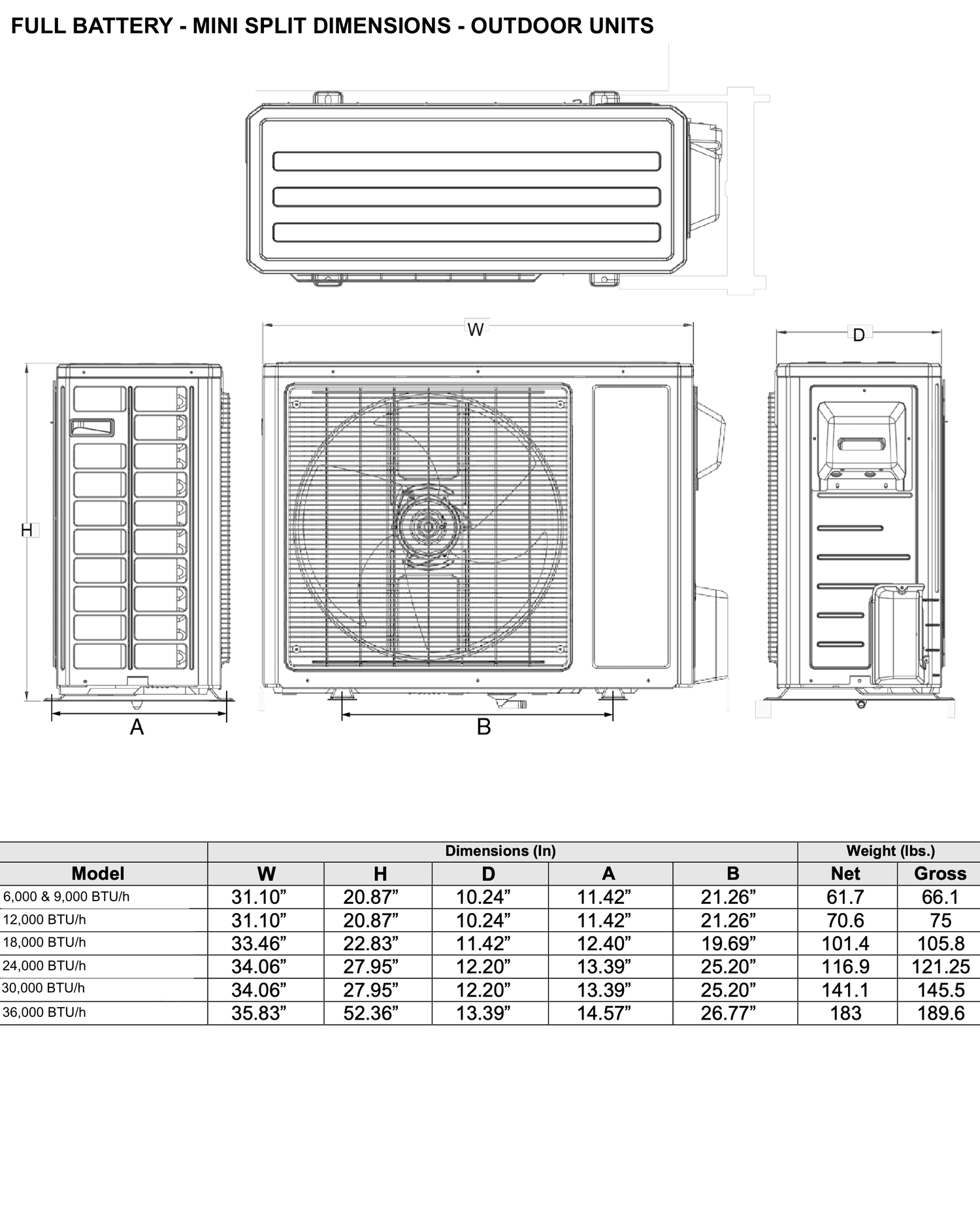 FULL BATTERY - MINI SPLIT DIMENSIONS - OUTDOOR UNITS

W

D

H

A

B

| | Dimensions (In) | | | | | Weight (lbs.) | |
|---|---|---|---|---|---|---|---|
| Model | W | H | D | A | B | Net | Gross |
| 6,000 & 9,000 BTU/h | 31.10” | 20.87” | 10.24” | 11.42” | 21.26” | 61.7 | 66.1 |
| 12,000 BTU/h | 31.10” | 20.87” | 10.24” | 11.42” | 21.26” | 70.6 | 75 |
| 18,000 BTU/h | 33.46” | 22.83” | 11.42” | 12.40” | 19.69” | 101.4 | 105.8 |
| 24,000 BTU/h | 34.06” | 27.95” | 12.20” | 13.39” | 25.20” | 116.9 | 121.25 |
| 30,000 BTU/h | 34.06” | 27.95” | 12.20” | 13.39” | 25.20” | 141.1 | 145.5 |
| 36,000 BTU/h | 35.83” | 52.36” | 13.39” | 14.57” | 26.77” | 183 | 189.6 |